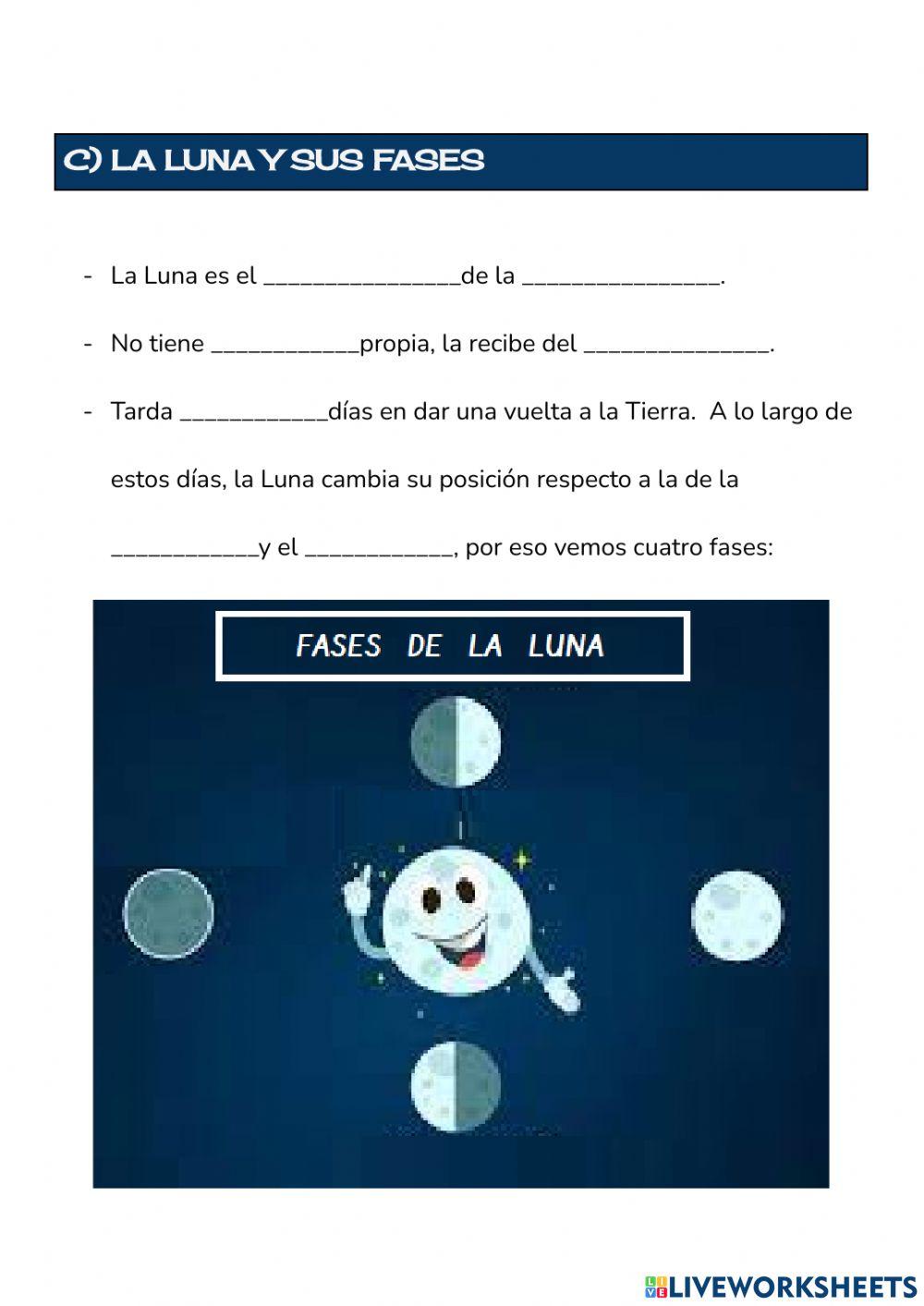 C) LA LUNA Y SUS FASES

- La Luna es el ________________de la ________________.

- No tiene ____________propia, la recibe del _______________.

- Tarda ____________días en dar una vuelta a la Tierra. A lo largo de estos días, la Luna cambia su posición respecto a la de la ____________y el ____________, por eso vemos cuatro fases:

FASES DE LA LUNA

LIVEWORKSHEETS